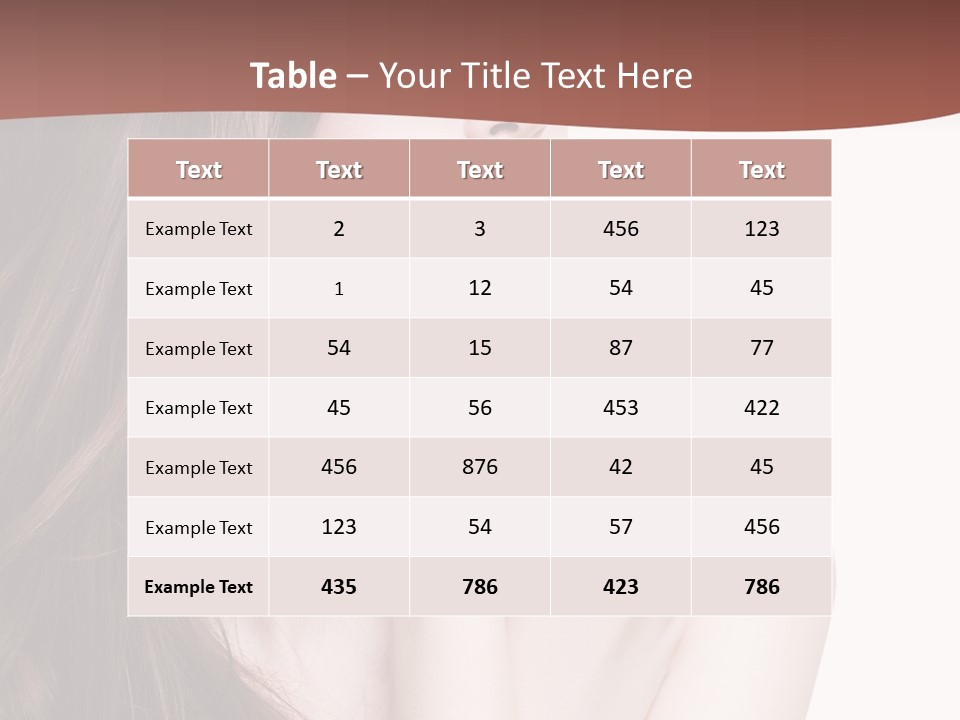 Table – Your Title Text Here

| Text | Text | Text | Text | Text |
|---|---|---|---|---|
| Example Text | 2 | 3 | 456 | 123 |
| Example Text | 1 | 12 | 54 | 45 |
| Example Text | 54 | 15 | 87 | 77 |
| Example Text | 45 | 56 | 453 | 422 |
| Example Text | 456 | 876 | 42 | 45 |
| Example Text | 123 | 54 | 57 | 456 |
| Example Text | 435 | 786 | 423 | 786 |